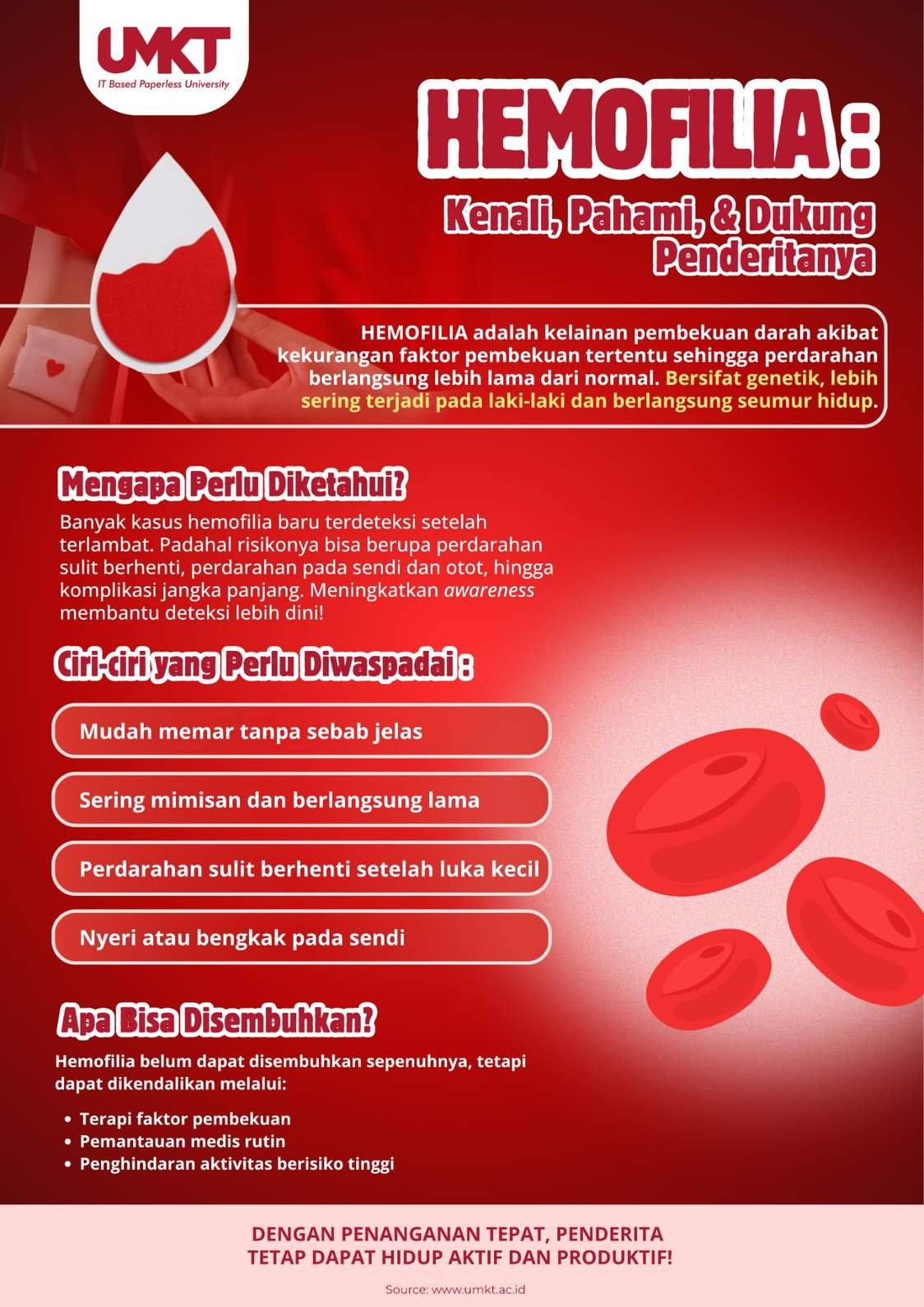 UMKT
IT Based Paperless University

HEMOFILIA :

Kenali, Pahami, & Dukung Penderitanya

HEMOFILIA adalah kelainan pembekuan darah akibat kekurangan faktor pembekuan tertentu sehingga perdarahan berlangsung lebih lama dari normal. Bersifat genetik, lebih sering terjadi pada laki-laki dan berlangsung seumur hidup.

Mengapa Perlu Diketahui?

Banyak kasus hemofilia baru terdeteksi setelah terlambat. Padahal risikonya bisa berupa perdarahan sulit berhenti, perdarahan pada sendi dan otot, hingga komplikasi jangka panjang. Meningkatkan awareness membantu deteksi lebih dini!

Ciri-ciri yang Perlu Diwaspadai :

Mudah memar tanpa sebab jelas

Sering mimisan dan berlangsung lama

Perdarahan sulit berhenti setelah luka kecil

Nyeri atau bengkak pada sendi

Apa Bisa Disembuhkan?

Hemofilia belum dapat disembuhkan sepenuhnya, tetapi dapat dikendalikan melalui:

• Terapi faktor pembekuan
• Pemantauan medis rutin
• Penghindaran aktivitas berisiko tinggi

DENGAN PENANGANAN TEPAT, PENDERITA TETAP DAPAT HIDUP AKTIF DAN PRODUKTIF!

Source: www.umkt.ac.id